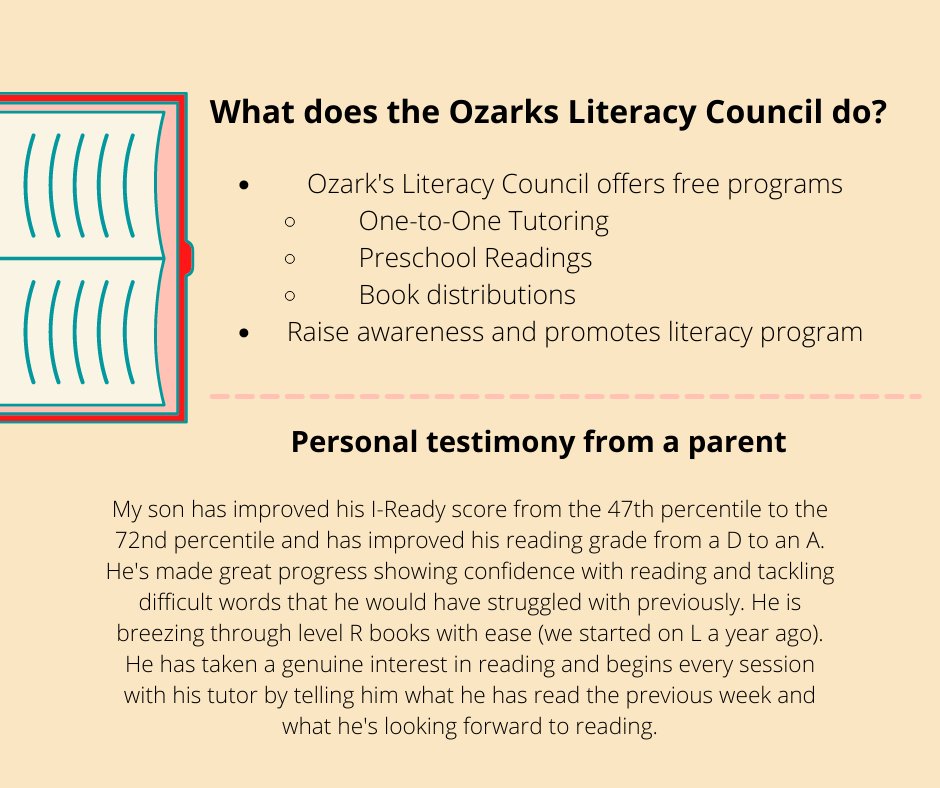 What does the Ozarks Literacy Council do?

- Ozark's Literacy Council offers free programs
  - One-to-One Tutoring
  - Preschool Readings
  - Book distributions
- Raise awareness and promotes literacy program

Personal testimony from a parent

My son has improved his I-Ready score from the 47th percentile to the 72nd percentile and has improved his reading grade from a D to an A. He's made great progress showing confidence with reading and tackling difficult words that he would have struggled with previously. He is breezing through level R books with ease (we started on L a year ago). He has taken a genuine interest in reading and begins every session with his tutor by telling him what he has read the previous week and what he's looking forward to reading.